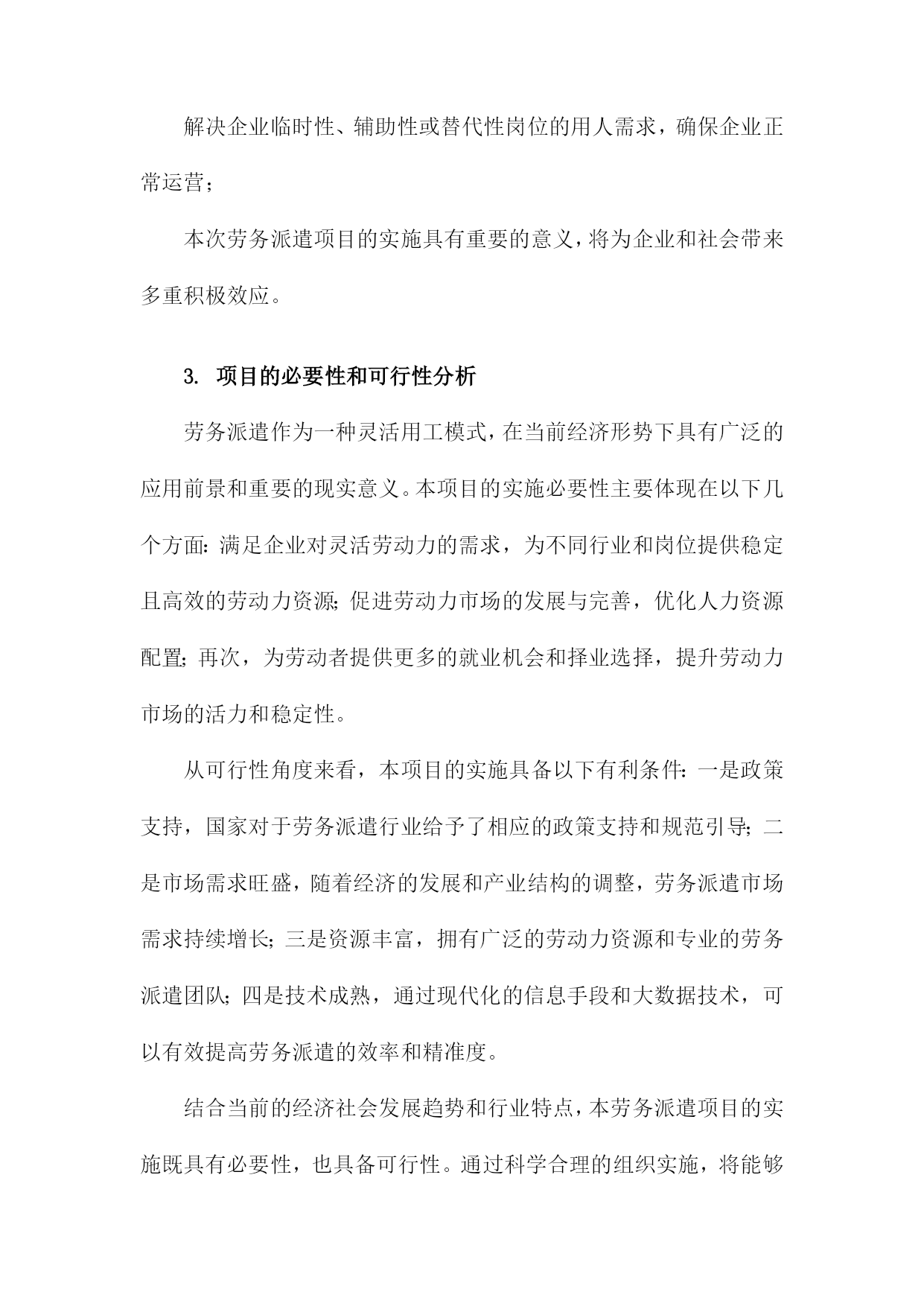 解决企业临时性、辅助性或替代性岗位的用人需求，确保企业正常运营；

本次劳务派遣项目的实施具有重要的意义，将为企业和社会带来多重积极效应。

3. 项目的必要性和可行性分析

劳务派遣作为一种灵活用工模式，在当前经济形势下具有广泛的应用前景和重要的现实意义。本项目的实施必要性主要体现在以下几个方面：满足企业对灵活劳动力的需求，为不同行业和岗位提供稳定且高效的劳动力资源；促进劳动力市场的发展与完善，优化人力资源配置；再次，为劳动者提供更多的就业机会和择业选择，提升劳动力市场的活力和稳定性。

从可行性角度来看，本项目的实施具备以下有利条件：一是政策支持，国家对于劳务派遣行业给予了相应的政策支持和规范引导；二是市场需求旺盛，随着经济的发展和产业结构的调整，劳务派遣市场需求持续增长；三是资源丰富，拥有广泛的劳动力资源和专业的劳务派遣团队；四是技术成熟，通过现代化的信息手段和大数据技术，可以有效提高劳务派遣的效率和精准度。

结合当前的经济社会发展趋势和行业特点，本劳务派遣项目的实施既具有必要性，也具备可行性。通过科学合理的组织实施，将能够